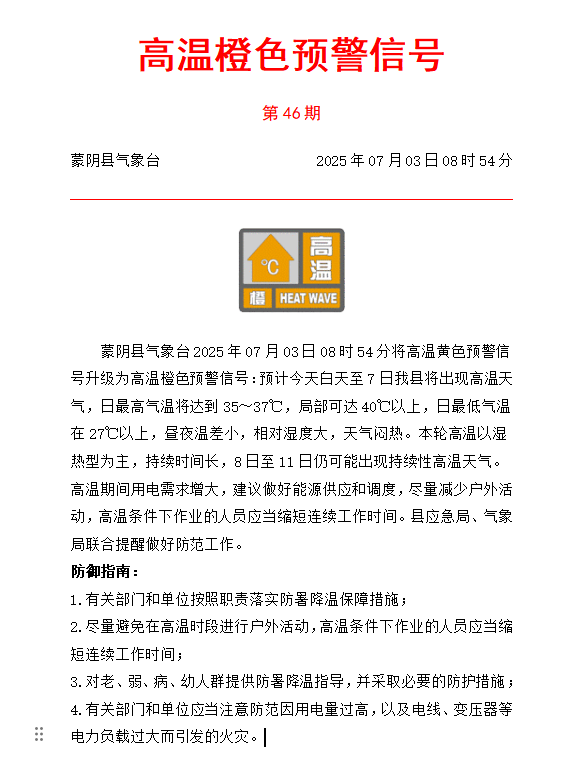 高温橙色预警信号

第 46 期

蒙阴县气象台　　2025 年 07 月 03 日 08 时 54 分

℃ 高温 橙 HEAT WAVE

蒙阴县气象台 2025 年 07 月 03 日 08 时 54 分将高温黄色预警信号升级为高温橙色预警信号：预计今天白天至 7 日我县将出现高温天气，日最高气温将达到 35~37℃，局部可达 40℃以上，日最低气温在 27℃以上，昼夜温差小，相对湿度大，天气闷热。本轮高温以湿热型为主，持续时间长，8 日至 11 日仍可能出现持续性高温天气。高温期间用电需求增大，建议做好能源供应和调度，尽量减少户外活动，高温条件下作业的人员应当缩短连续工作时间。县应急局、气象局联合提醒做好防范工作。

防御指南：

1.有关部门和单位按照职责落实防暑降温保障措施；

2.尽量避免在高温时段进行户外活动，高温条件下作业的人员应当缩短连续工作时间；

3.对老、弱、病、幼人群提供防暑降温指导，并采取必要的防护措施；

4.有关部门和单位应当注意防范因用电量过高，以及电线、变压器等电力负载过大而引发的火灾。